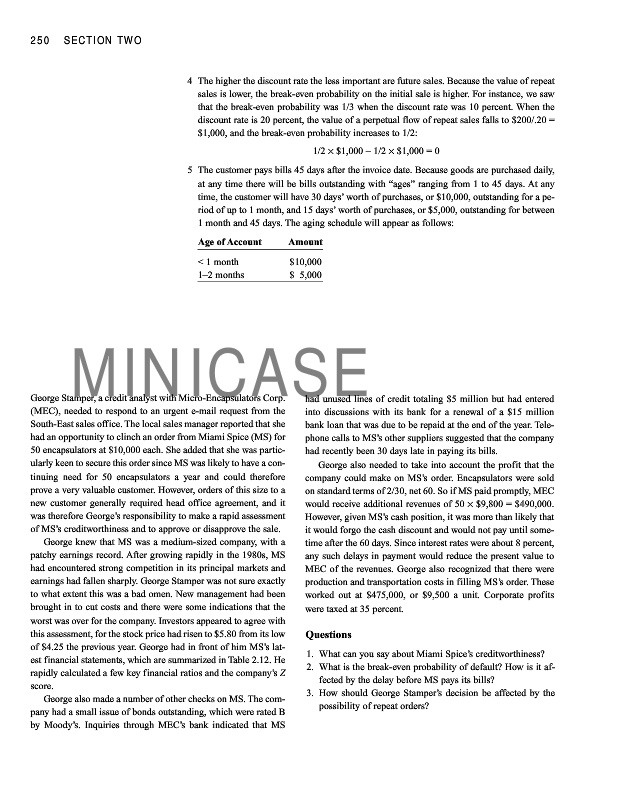 250 SECTION TWO

4 The higher the discount rate the less important are future sales. Because the value of repeat sales is lower, the break-even probability on the initial sale is higher. For instance, we saw that the break-even probability was 1/3 when the discount rate was 10 percent. When the discount rate is 20 percent, the value of a perpetual flow of repeat sales falls to \$200/.20 = \$1,000, and the break-even probability increases to 1/2:

$1/2 \times \$1,000 - 1/2 \times \$1,000 = 0$

5 The customer pays bills 45 days after the invoice date. Because goods are purchased daily, at any time there will be bills outstanding with "ages" ranging from 1 to 45 days. At any time, the customer will have 30 days' worth of purchases, or \$10,000, outstanding for a period of up to 1 month, and 15 days' worth of purchases, or \$5,000, outstanding for between 1 month and 45 days. The aging schedule will appear as follows:

| Age of Account | Amount |
|---|---|
| < 1 month | \$10,000 |
| 1–2 months | \$ 5,000 |

MINICASE

George Stamper, a credit analyst with Micro-Encapsulators Corp. (MEC), needed to respond to an urgent e-mail request from the South-East sales office. The local sales manager reported that she had an opportunity to clinch an order from Miami Spice (MS) for 50 encapsulators at \$10,000 each. She added that she was particularly keen to secure this order since MS was likely to have a continuing need for 50 encapsulators a year and could therefore prove a very valuable customer. However, orders of this size to a new customer generally required head office agreement, and it was therefore George's responsibility to make a rapid assessment of MS's creditworthiness and to approve or disapprove the sale.

George knew that MS was a medium-sized company, with a patchy earnings record. After growing rapidly in the 1980s, MS had encountered strong competition in its principal markets and earnings had fallen sharply. George Stamper was not sure exactly to what extent this was a bad omen. New management had been brought in to cut costs and there were some indications that the worst was over for the company. Investors appeared to agree with this assessment, for the stock price had risen to \$5.80 from its low of \$4.25 the previous year. George had in front of him MS's latest financial statements, which are summarized in Table 2.12. He rapidly calculated a few key financial ratios and the company's Z score.

George also made a number of other checks on MS. The company had a small issue of bonds outstanding, which were rated B by Moody's. Inquiries through MEC's bank indicated that MS had unused lines of credit totaling \$5 million but had entered into discussions with its bank for a renewal of a \$15 million bank loan that was due to be repaid at the end of the year. Telephone calls to MS's other suppliers suggested that the company had recently been 30 days late in paying its bills.

George also needed to take into account the profit that the company could make on MS's order. Encapsulators were sold on standard terms of 2/30, net 60. So if MS paid promptly, MEC would receive additional revenues of $50 \times \$9,800 = \$490,000$. However, given MS's cash position, it was more than likely that it would forgo the cash discount and would not pay until sometime after the 60 days. Since interest rates were about 8 percent, any such delays in payment would reduce the present value to MEC of the revenues. George also recognized that there were production and transportation costs in filling MS's order. These worked out at \$475,000, or \$9,500 a unit. Corporate profits were taxed at 35 percent.

Questions

1. What can you say about Miami Spice's creditworthiness?
2. What is the break-even probability of default? How is it affected by the delay before MS pays its bills?
3. How should George Stamper's decision be affected by the possibility of repeat orders?